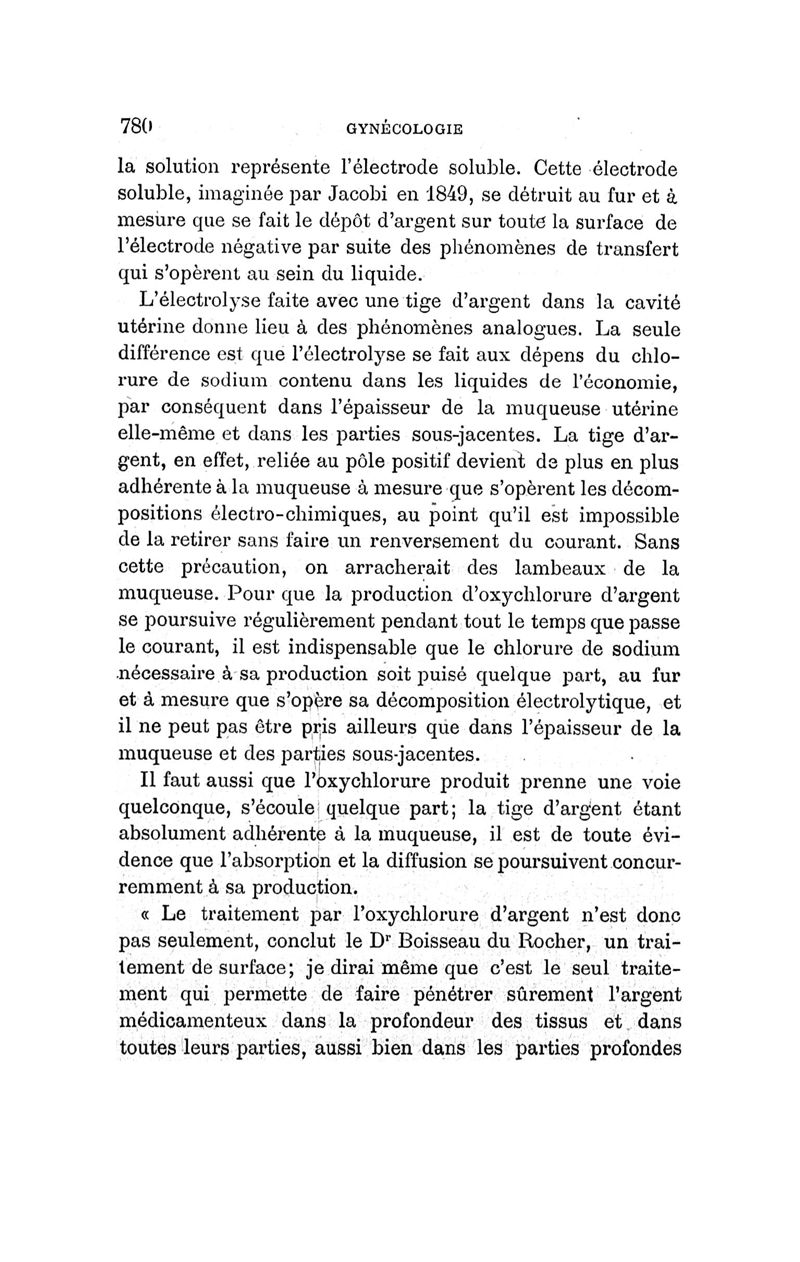 780 GYNÉCOLOGIE

la solution représente l'électrode soluble. Cette électrode soluble, imaginée par Jacobi en 1849, se détruit au fur et à mesure que se fait le dépôt d'argent sur toute la surface de l'électrode négative par suite des phénomènes de transfert qui s'opèrent au sein du liquide.

L'électrolyse faite avec une tige d'argent dans la cavité utérine donne lieu à des phénomènes analogues. La seule différence est que l'électrolyse se fait aux dépens du chlorure de sodium contenu dans les liquides de l'économie, par conséquent dans l'épaisseur de la muqueuse utérine elle-même et dans les parties sous-jacentes. La tige d'argent, en effet, reliée au pôle positif devient de plus en plus adhérente à la muqueuse à mesure que s'opèrent les décompositions électro-chimiques, au point qu'il est impossible de la retirer sans faire un renversement du courant. Sans cette précaution, on arracherait des lambeaux de la muqueuse. Pour que la production d'oxychlorure d'argent se poursuive régulièrement pendant tout le temps que passe le courant, il est indispensable que le chlorure de sodium nécessaire à sa production soit puisé quelque part, au fur et à mesure que s'opère sa décomposition électrolytique, et il ne peut pas être pris ailleurs que dans l'épaisseur de la muqueuse et des parties sous-jacentes.

Il faut aussi que l'oxychlorure produit prenne une voie quelconque, s'écoule quelque part; la tige d'argent étant absolument adhérente à la muqueuse, il est de toute évidence que l'absorption et la diffusion se poursuivent concurremment à sa production.

« Le traitement par l'oxychlorure d'argent n'est donc pas seulement, conclut le Dr Boisseau du Rocher, un traitement de surface; je dirai même que c'est le seul traitement qui permette de faire pénétrer sûrement l'argent médicamenteux dans la profondeur des tissus et dans toutes leurs parties, aussi bien dans les parties profondes